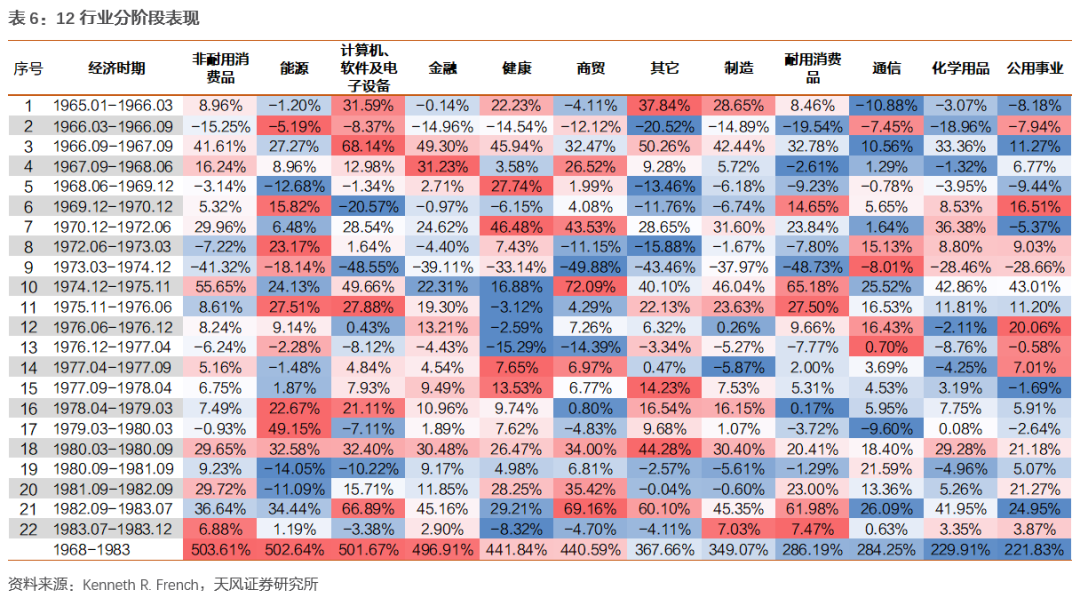 表6：12行业分阶段表现

| 序号 | 经济时期 | 非耐用消费品 | 能源 | 计算机、软件及电子设备 | 金融 | 健康 | 商贸 | 其它 | 制造 | 耐用消费品 | 通信 | 化学用品 | 公用事业 |
|---|---|---|---|---|---|---|---|---|---|---|---|---|---|
| 1 | 1965.01-1966.03 | 8.96% | -1.20% | 31.59% | -0.14% | 22.23% | -4.11% | 37.84% | 28.65% | 8.46% | -10.88% | -3.07% | -8.18% |
| 2 | 1966.03-1966.09 | -15.25% | -5.19% | -8.37% | -14.96% | -14.54% | -12.12% | -20.52% | -14.89% | -19.54% | -7.45% | -18.96% | -7.94% |
| 3 | 1966.09-1967.09 | 41.61% | 27.27% | 68.14% | 49.30% | 45.94% | 32.47% | 50.26% | 42.44% | 32.78% | 10.56% | 33.36% | 11.27% |
| 4 | 1967.09-1968.06 | 16.24% | 8.96% | 12.98% | 31.23% | 3.58% | 26.52% | 9.28% | 5.72% | -2.61% | 1.29% | -1.32% | 6.77% |
| 5 | 1968.06-1969.12 | -3.14% | -12.68% | -1.34% | 2.71% | 27.74% | 1.99% | -13.46% | -6.18% | -9.23% | -0.78% | -3.95% | -9.44% |
| 6 | 1969.12-1970.12 | 5.32% | 15.82% | -20.57% | -0.97% | -6.15% | 4.08% | -11.76% | -6.74% | 14.65% | 5.65% | 8.53% | 16.51% |
| 7 | 1970.12-1972.06 | 29.96% | 6.48% | 28.54% | 24.62% | 46.48% | 43.53% | 28.65% | 31.60% | 23.84% | 1.64% | 36.38% | -5.37% |
| 8 | 1972.06-1973.03 | -7.22% | 23.17% | 1.64% | -4.40% | 7.43% | -11.15% | -15.88% | -1.67% | -7.80% | 15.13% | 8.80% | 9.03% |
| 9 | 1973.03-1974.12 | -41.32% | -18.14% | -48.55% | -39.11% | -33.14% | -49.88% | -43.46% | -37.97% | -48.73% | -8.01% | -28.46% | -28.66% |
| 10 | 1974.12-1975.11 | 55.65% | 24.13% | 49.66% | 22.31% | 16.88% | 72.09% | 40.10% | 46.04% | 65.18% | 25.52% | 42.86% | 43.01% |
| 11 | 1975.11-1976.06 | 8.61% | 27.51% | 27.88% | 19.30% | -3.12% | 4.29% | 22.13% | 23.63% | 27.50% | 16.53% | 11.81% | 11.20% |
| 12 | 1976.06-1976.12 | 8.24% | 9.14% | 0.43% | 13.21% | -2.59% | 7.26% | 6.32% | 0.26% | 9.66% | 16.43% | -2.11% | 20.06% |
| 13 | 1976.12-1977.04 | -6.24% | -2.28% | -8.12% | -4.43% | -15.29% | -14.39% | -3.34% | -5.27% | -7.77% | 0.70% | -8.76% | -0.58% |
| 14 | 1977.04-1977.09 | 5.16% | -1.48% | 4.84% | 4.54% | 7.65% | 6.97% | 0.47% | -5.87% | 2.00% | 3.69% | -4.25% | 7.01% |
| 15 | 1977.09-1978.04 | 6.75% | 1.87% | 7.93% | 9.49% | 13.53% | 6.77% | 14.23% | 7.53% | 5.31% | 4.53% | 3.19% | -1.69% |
| 16 | 1978.04-1979.03 | 7.49% | 22.67% | 21.11% | 10.96% | 9.74% | 0.80% | 16.54% | 16.15% | 0.17% | 5.95% | 7.75% | 5.91% |
| 17 | 1979.03-1980.03 | -0.93% | 49.15% | -7.11% | 1.89% | 7.62% | -4.83% | 9.68% | 1.07% | -3.72% | -9.60% | 0.08% | -2.64% |
| 18 | 1980.03-1980.09 | 29.65% | 32.58% | 32.40% | 30.48% | 26.47% | 34.00% | 44.28% | 30.40% | 20.41% | 18.40% | 29.28% | 21.18% |
| 19 | 1980.09-1981.09 | 9.23% | -14.05% | -10.22% | 9.17% | 4.98% | 6.81% | -2.57% | -5.61% | -1.29% | 21.59% | -4.96% | 5.07% |
| 20 | 1981.09-1982.09 | 29.72% | -11.09% | 15.71% | 11.85% | 28.25% | 35.42% | -0.04% | -0.60% | 23.00% | 13.36% | 5.26% | 21.27% |
| 21 | 1982.09-1983.07 | 36.64% | 34.44% | 66.89% | 45.16% | 29.21% | 69.16% | 60.10% | 45.35% | 61.98% | 26.09% | 41.95% | 24.95% |
| 22 | 1983.07-1983.12 | 6.88% | 1.19% | -3.38% | 2.90% | -8.32% | -4.70% | -4.11% | 7.03% | 7.47% | 0.63% | 3.35% | 3.87% |
|  | 1968-1983 | 503.61% | 502.64% | 501.67% | 496.91% | 441.84% | 440.59% | 367.66% | 349.07% | 286.19% | 284.25% | 229.91% | 221.83% |

资料来源：Kenneth R. French，天风证券研究所